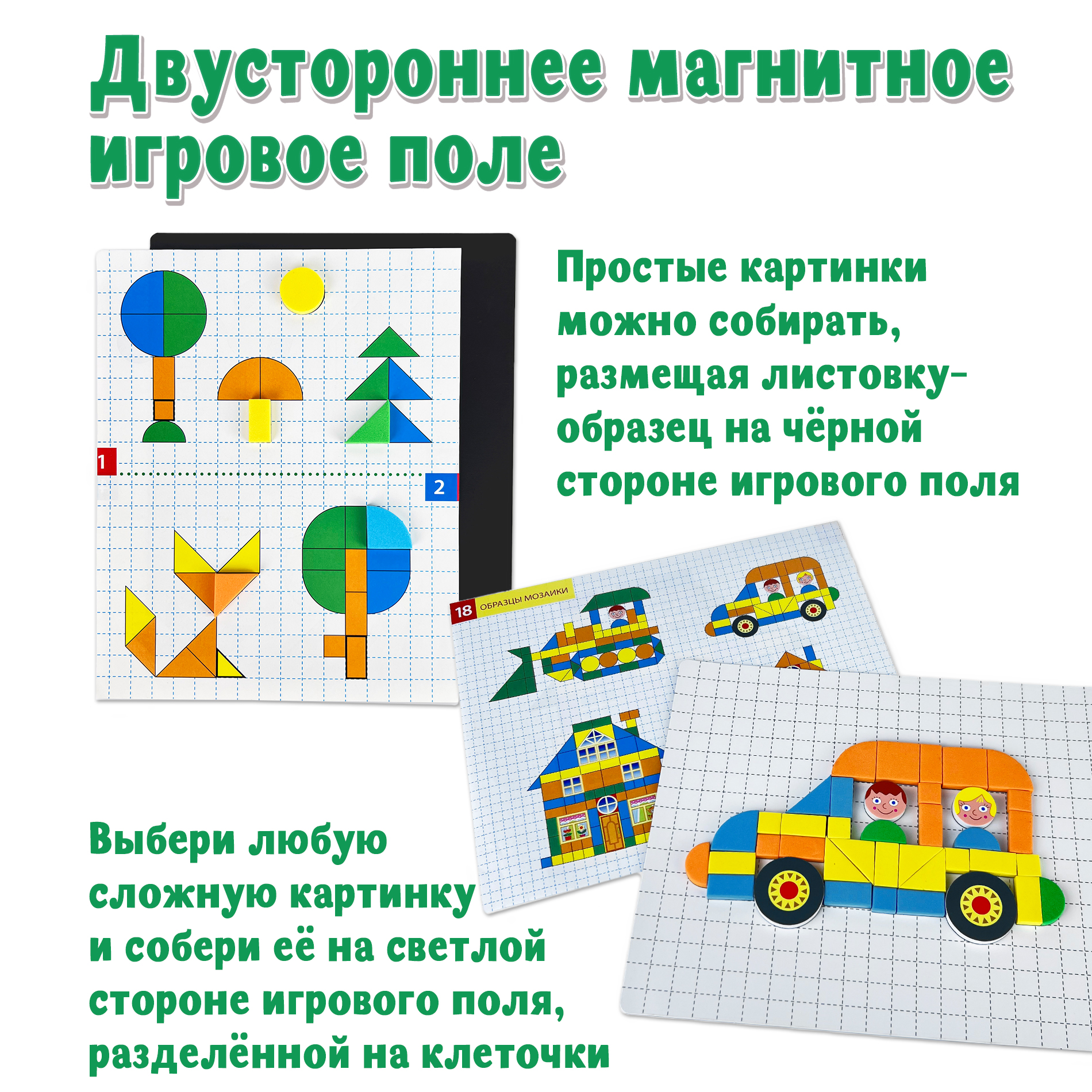 Двустороннее магнитное игровое поле

Простые картинки можно собирать, размещая листовку-образец на чёрной стороне игрового поля

1

2

18 ОБРАЗЦЫ МОЗАИКИ

Выбери любую сложную картинку и собери её на светлой стороне игрового поля, разделённой на клеточки